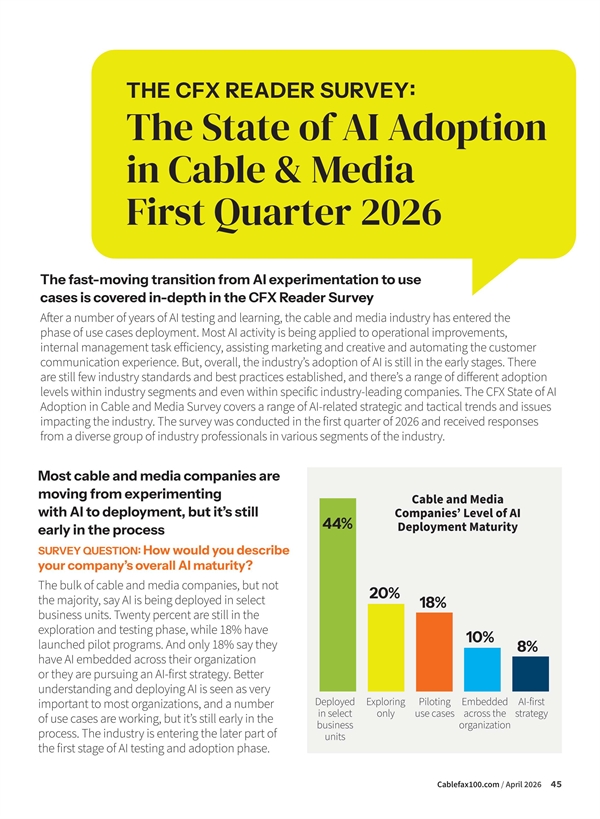 THE CFX READER SURVEY:
The State of AI Adoption in Cable & Media First Quarter 2026

The fast-moving transition from AI experimentation to use cases is covered in-depth in the CFX Reader Survey

After a number of years of AI testing and learning, the cable and media industry has entered the phase of use cases deployment. Most AI activity is being applied to operational improvements, internal management task efficiency, assisting marketing and creative and automating the customer communication experience. But, overall, the industry's adoption of AI is still in the early stages. There are still few industry standards and best practices established, and there's a range of different adoption levels within industry segments and even within specific industry-leading companies. The CFX State of AI Adoption in Cable and Media Survey covers a range of AI-related strategic and tactical trends and issues impacting the industry. The survey was conducted in the first quarter of 2026 and received responses from a diverse group of industry professionals in various segments of the industry.

Most cable and media companies are moving from experimenting with AI to deployment, but it's still early in the process

SURVEY QUESTION: How would you describe your company's overall AI maturity?

The bulk of cable and media companies, but not the majority, say AI is being deployed in select business units. Twenty percent are still in the exploration and testing phase, while 18% have launched pilot programs. And only 18% say they have AI embedded across their organization or they are pursuing an AI-first strategy. Better understanding and deploying AI is seen as very important to most organizations, and a number of use cases are working, but it's still early in the process. The industry is entering the later part of the first stage of AI testing and adoption phase.

Cable and Media Companies' Level of AI Deployment Maturity

44%
20%
18%
10%
8%

Deployed in select business units
Exploring only
Piloting use cases
Embedded across the organization
AI-first strategy

Cablefax100.com / April 2026 45